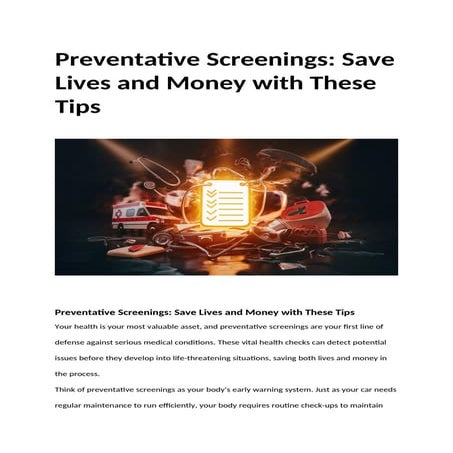 Preventative Screenings: Save Lives and Money with These Tips

Preventative Screenings: Save Lives and Money with These Tips

Your health is your most valuable asset, and preventative screenings are your first line of defense against serious medical conditions. These vital health checks can detect potential issues before they develop into life-threatening situations, saving both lives and money in the process.

Think of preventative screenings as your body's early warning system. Just as your car needs regular maintenance to run efficiently, your body requires routine check-ups to maintain